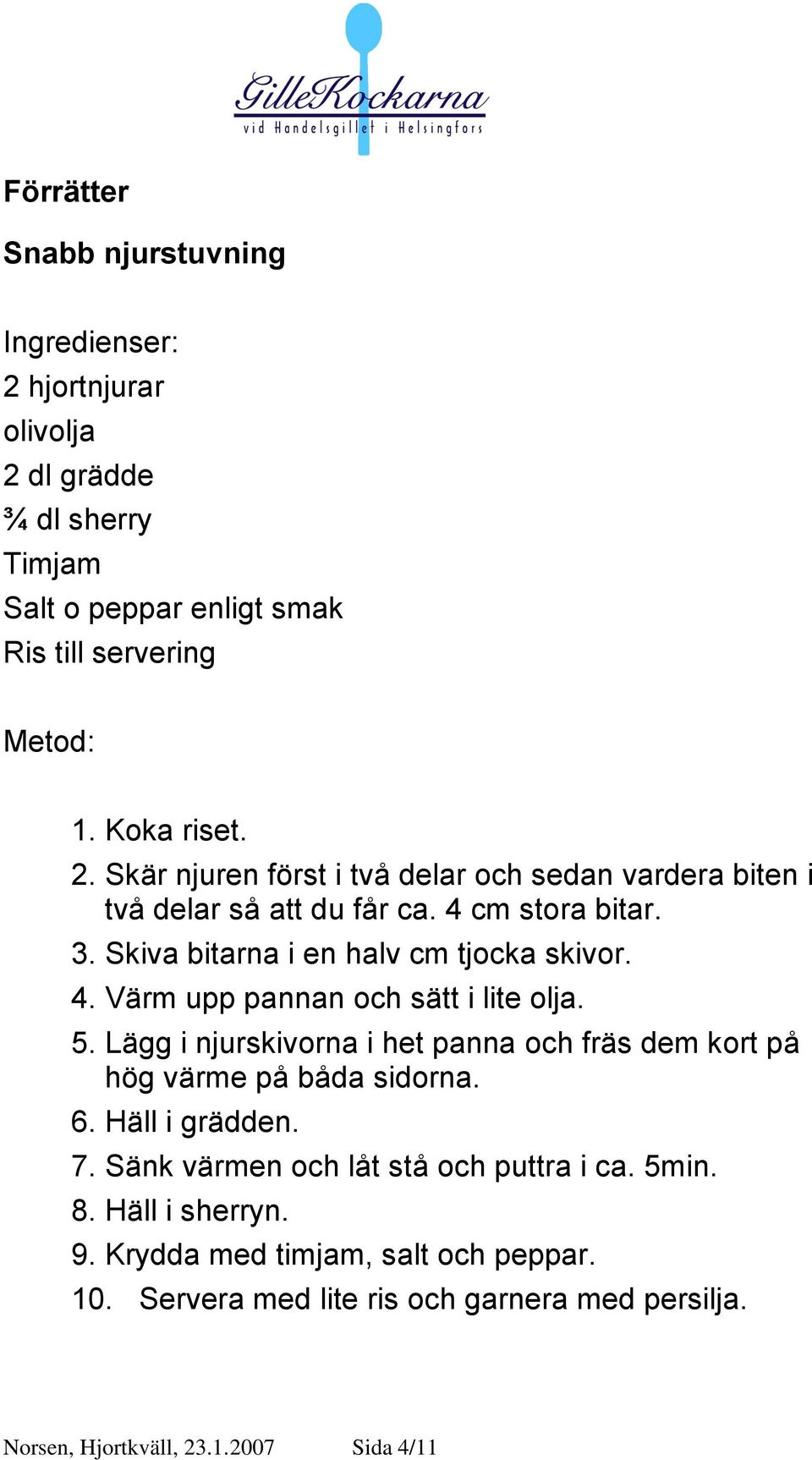 GilleKockarna
vid Handelsgillet i Helsingfors

Förrätter

Snabb njurstuvning

Ingredienser:
2 hjortnjurar
olivolja
2 dl grädde
¾ dl sherry
Timjam
Salt o peppar enligt smak
Ris till servering

Metod:

1. Koka riset.
2. Skär njuren först i två delar och sedan vardera biten i två delar så att du får ca. 4 cm stora bitar.
3. Skiva bitarna i en halv cm tjocka skivor.
4. Värm upp pannan och sätt i lite olja.
5. Lägg i njurskivorna i het panna och fräs dem kort på hög värme på båda sidorna.
6. Häll i grädden.
7. Sänk värmen och låt stå och puttra i ca. 5min.
8. Häll i sherryn.
9. Krydda med timjam, salt och peppar.
10. Servera med lite ris och garnera med persilja.

Norsen, Hjortkväll, 23.1.2007 Sida 4/11